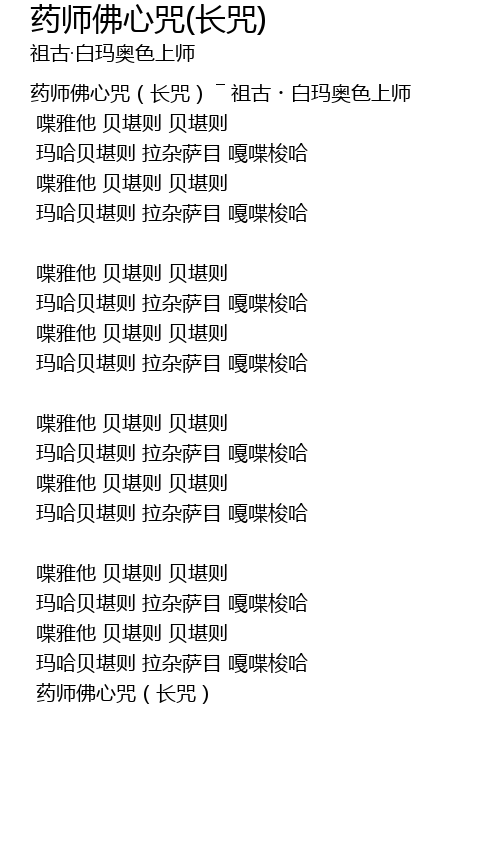 药师佛心咒(长咒)
祖古·白玛奥色上师

药师佛心咒（长咒）¯ 祖古 · 白玛奥色上师
喋雅他 贝堪则 贝堪则
玛哈贝堪则 拉杂萨目 嘎喋梭哈
喋雅他 贝堪则 贝堪则
玛哈贝堪则 拉杂萨目 嘎喋梭哈

喋雅他 贝堪则 贝堪则
玛哈贝堪则 拉杂萨目 嘎喋梭哈
喋雅他 贝堪则 贝堪则
玛哈贝堪则 拉杂萨目 嘎喋梭哈

喋雅他 贝堪则 贝堪则
玛哈贝堪则 拉杂萨目 嘎喋梭哈
喋雅他 贝堪则 贝堪则
玛哈贝堪则 拉杂萨目 嘎喋梭哈

喋雅他 贝堪则 贝堪则
玛哈贝堪则 拉杂萨目 嘎喋梭哈
喋雅他 贝堪则 贝堪则
玛哈贝堪则 拉杂萨目 嘎喋梭哈
药师佛心咒（长咒）